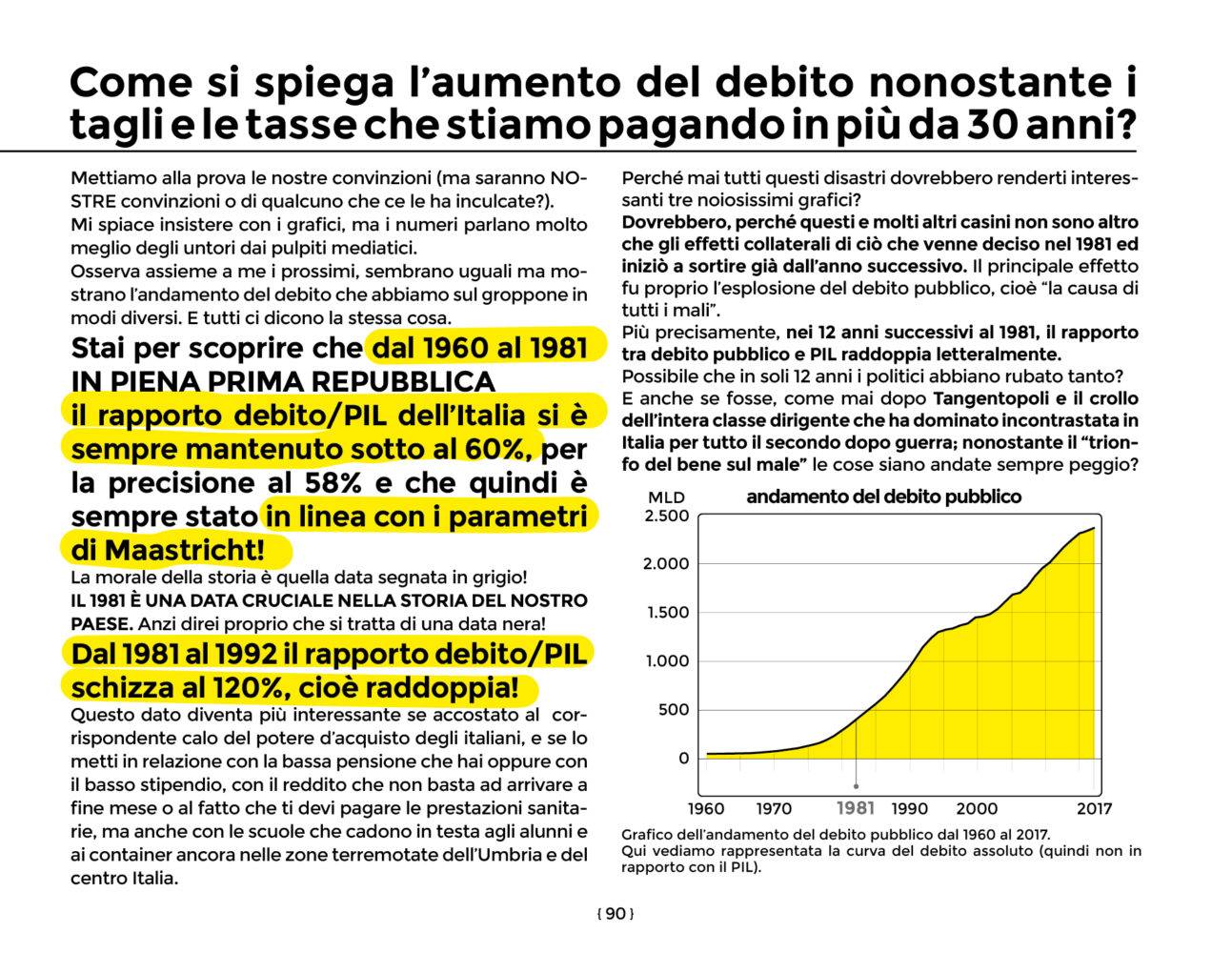 Come si spiega l'aumento del debito nonostante i tagli e le tasse che stiamo pagando in più da 30 anni?

Mettiamo alla prova le nostre convinzioni (ma saranno NOSTRE convinzioni o di qualcuno che ce le ha inculcate?).
Mi spiace insistere con i grafici, ma i numeri parlano molto meglio degli untori dai pulpiti mediatici.
Osserva assieme a me i prossimi, sembrano uguali ma mostrano l'andamento del debito che abbiamo sul groppone in modi diversi. E tutti ci dicono la stessa cosa.

Stai per scoprire che dal 1960 al 1981 IN PIENA PRIMA REPUBBLICA il rapporto debito/PIL dell'Italia si è sempre mantenuto sotto al 60%, per la precisione al 58% e che quindi è sempre stato in linea con i parametri di Maastricht!

La morale della storia è quella data segnata in grigio!
IL 1981 È UNA DATA CRUCIALE NELLA STORIA DEL NOSTRO PAESE. Anzi direi proprio che si tratta di una data nera!

Dal 1981 al 1992 il rapporto debito/PIL schizza al 120%, cioè raddoppia!

Questo dato diventa più interessante se accostato al corrispondente calo del potere d'acquisto degli italiani, e se lo metti in relazione con la bassa pensione che hai oppure con il basso stipendio, con il reddito che non basta ad arrivare a fine mese o al fatto che ti devi pagare le prestazioni sanitarie, ma anche con le scuole che cadono in testa agli alunni e ai container ancora nelle zone terremotate dell'Umbria e del centro Italia.

Perché mai tutti questi disastri dovrebbero renderti interessanti tre noiosissimi grafici?
Dovrebbero, perché questi e molti altri casini non sono altro che gli effetti collaterali di ciò che venne deciso nel 1981 ed iniziò a sortire già dall'anno successivo. Il principale effetto fu proprio l'esplosione del debito pubblico, cioè "la causa di tutti i mali".
Più precisamente, nei 12 anni successivi al 1981, il rapporto tra debito pubblico e PIL raddoppia letteralmente.
Possibile che in soli 12 anni i politici abbiano rubato tanto?
E anche se fosse, come mai dopo Tangentopoli e il crollo dell'intera classe dirigente che ha dominato incontrastata in Italia per tutto il secondo dopo guerra; nonostante il "trionfo del bene sul male" le cose siano andate sempre peggio?

MLD
andamento del debito pubblico
2.500
2.000
1.500
1.000
500
0
1960
1970
1981
1990
2000
2017

Grafico dell'andamento del debito pubblico dal 1960 al 2017.
Qui vediamo rappresentata la curva del debito assoluto (quindi non in rapporto con il PIL).

{ 90 }